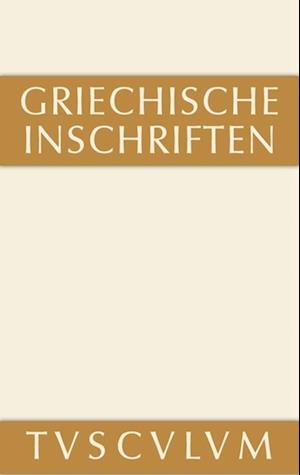 GRIECHISCHE INSCHRIFTEN

TVSCVLVM